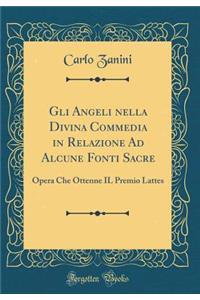 Carlo Zanini

Gli Angeli nella Divina Commedia in Relazione Ad Alcune Fonti Sacre

Opera Che Ottenne IL Premio Lattes

Forgotten Books